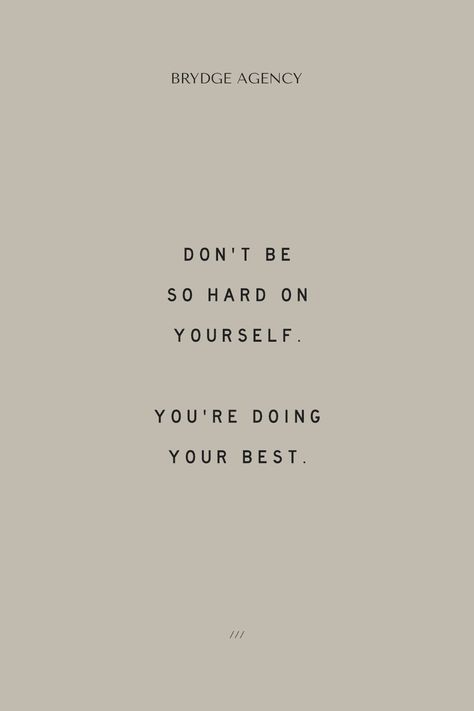 BRYDGE AGENCY

DON'T BE SO HARD ON YOURSELF.

YOU'RE DOING YOUR BEST.

///